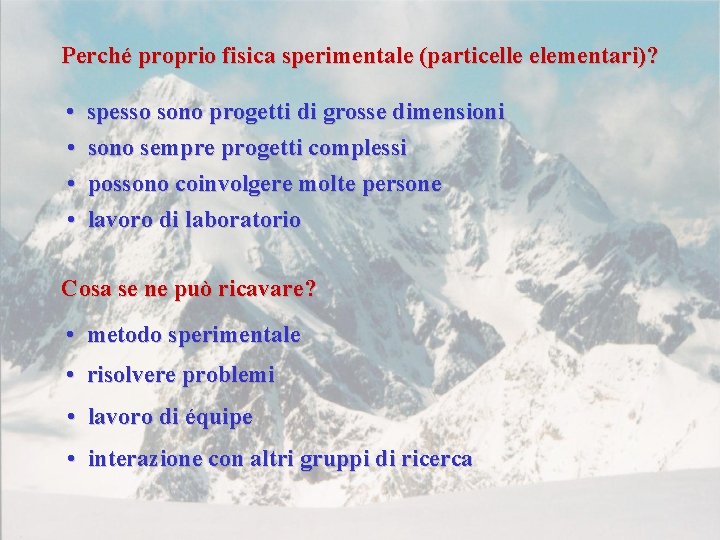 Perché proprio fisica sperimentale (particelle elementari)?

• spesso sono progetti di grosse dimensioni
• sono sempre progetti complessi
• possono coinvolgere molte persone
• lavoro di laboratorio

Cosa se ne può ricavare?

• metodo sperimentale
• risolvere problemi
• lavoro di équipe
• interazione con altri gruppi di ricerca